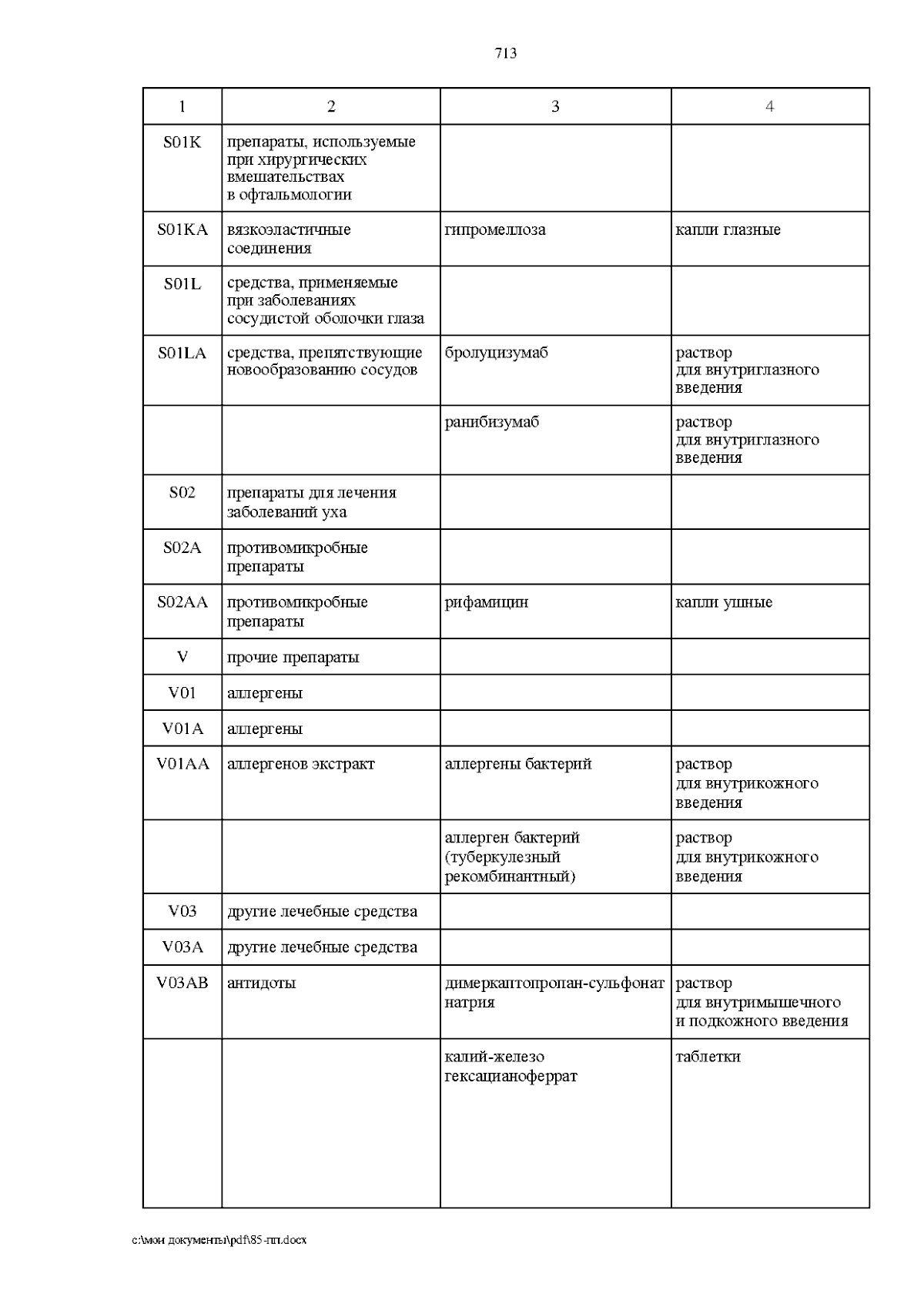 713

| 1 | 2 | 3 | 4 |
|---|---|---|---|
| S01K | препараты, используемые при хирургических вмешательствах в офтальмологии | | |
| S01KA | вязкоэластичные соединения | гипромеллоза | капли глазные |
| S01L | средства, применяемые при заболеваниях сосудистой оболочки глаза | | |
| S01LA | средства, препятствующие новообразованию сосудов | бролуцизумаб | раствор для внутриглазного введения |
| | | ранибизумаб | раствор для внутриглазного введения |
| S02 | препараты для лечения заболеваний уха | | |
| S02A | противомикробные препараты | | |
| S02AA | противомикробные препараты | рифамицин | капли ушные |
| V | прочие препараты | | |
| V01 | аллергены | | |
| V01A | аллергены | | |
| V01AA | аллергенов экстракт | аллергены бактерий | раствор для внутрикожного введения |
| | | аллерген бактерий (туберкулезный рекомбинантный) | раствор для внутрикожного введения |
| V03 | другие лечебные средства | | |
| V03A | другие лечебные средства | | |
| V03AB | антидоты | димеркаптопропан-сульфонат натрия | раствор для внутримышечного и подкожного введения |
| | | калий-железо гексацианоферрат | таблетки |

c:\мои документы\pdf\85-пп.docx